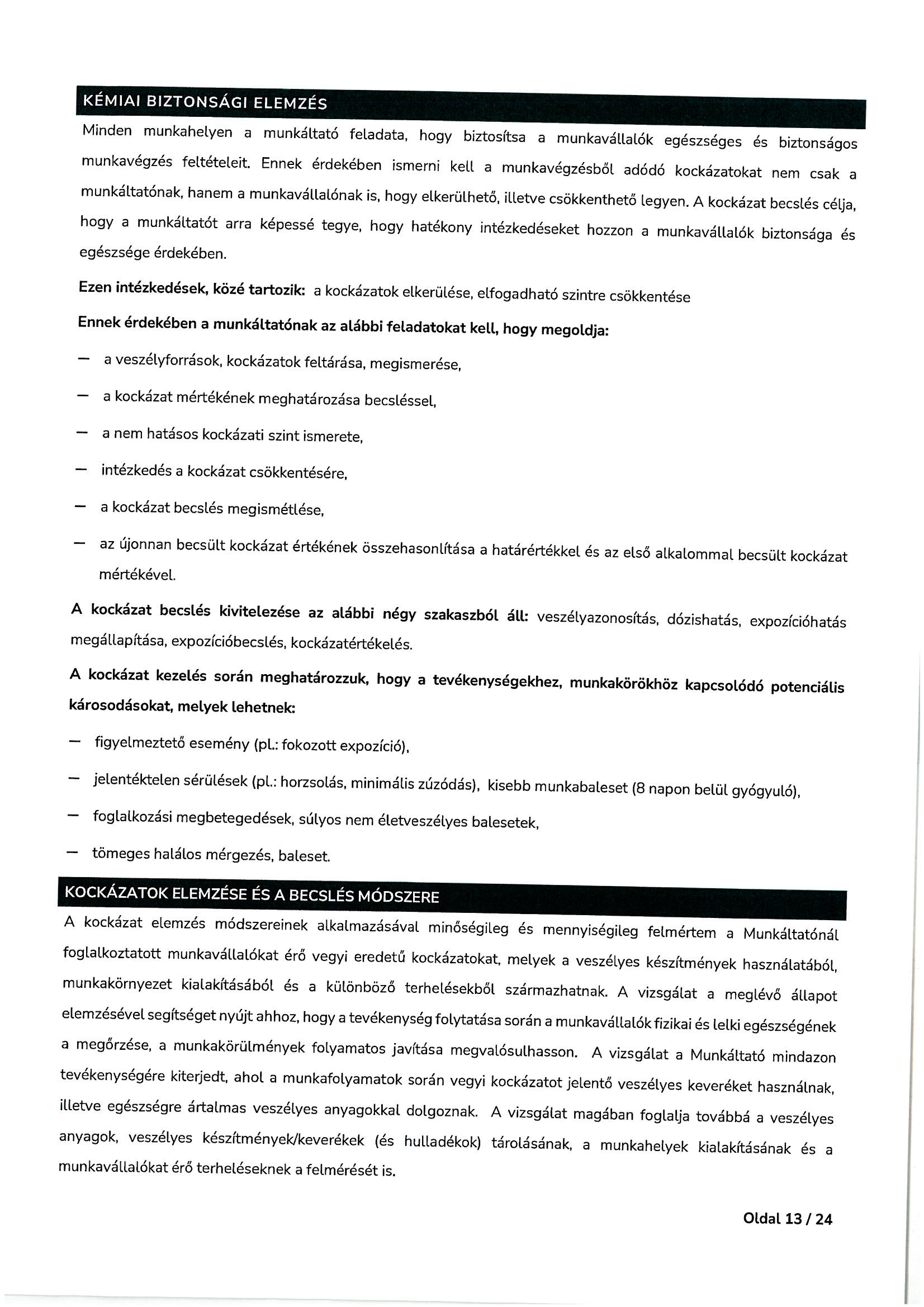 KÉMIAI BIZTONSÁGI ELEMZÉS

Minden munkahelyen a munkáltató feladata, hogy biztosítsa a munkavállalók egészséges és biztonságos munkavégzés feltételeit. Ennek érdekében ismerni kell a munkavégzésből adódó kockázatokat nem csak a munkáltatónak, hanem a munkavállalónak is, hogy elkerülhető, illetve csökkenthető legyen. A kockázat becslés célja, hogy a munkáltatót arra képessé tegye, hogy hatékony intézkedéseket hozzon a munkavállalók biztonsága és egészsége érdekében.

Ezen intézkedések, közé tartozik: a kockázatok elkerülése, elfogadható szintre csökkentése

Ennek érdekében a munkáltatónak az alábbi feladatokat kell, hogy megoldja:

— a veszélyforrások, kockázatok feltárása, megismerése,

— a kockázat mértékének meghatározása becsléssel,

— a nem hatásos kockázati szint ismerete,

— intézkedés a kockázat csökkentésére,

— a kockázat becslés megismétlése,

— az újonnan becsült kockázat értékének összehasonlítása a határértékkel és az első alkalommal becsült kockázat mértékével.

A kockázat becslés kivitelezése az alábbi négy szakaszból áll: veszélyazonosítás, dózishatás, expozícióhatás megállapítása, expozícióbecslés, kockázatértékelés.

A kockázat kezelés során meghatározzuk, hogy a tevékenységekhez, munkakörökhöz kapcsolódó potenciális károsodásokat, melyek lehetnek:

— figyelmeztető esemény (pl.: fokozott expozíció),

— jelentéktelen sérülések (pl.: horzsolás, minimális zúzódás), kisebb munkabaleset (8 napon belül gyógyuló),

— foglalkozási megbetegedések, súlyos nem életveszélyes balesetek,

— tömeges halálos mérgezés, baleset.

KOCKÁZATOK ELEMZÉSE ÉS A BECSLÉS MÓDSZERE

A kockázat elemzés módszereinek alkalmazásával minőségileg és mennyiségileg felmértem a Munkáltatónál foglalkoztatott munkavállalókat érő vegyi eredetű kockázatokat, melyek a veszélyes készítmények használatából, munkakörnyezet kialakításából és a különböző terhelésekből származhatnak. A vizsgálat a meglévő állapot elemzésével segítséget nyújt ahhoz, hogy a tevékenység folytatása során a munkavállalók fizikai és lelki egészségének a megőrzése, a munkakörülmények folyamatos javítása megvalósulhasson. A vizsgálat a Munkáltató mindazon tevékenységére kiterjedt, ahol a munkafolyamatok során vegyi kockázatot jelentő veszélyes keveréket használnak, illetve egészségre ártalmas veszélyes anyagokkal dolgoznak. A vizsgálat magában foglalja továbbá a veszélyes anyagok, veszélyes készítmények/keverékek (és hulladékok) tárolásának, a munkahelyek kialakításának és a munkavállalókat érő terheléseknek a felmérését is.

Oldal 13 / 24